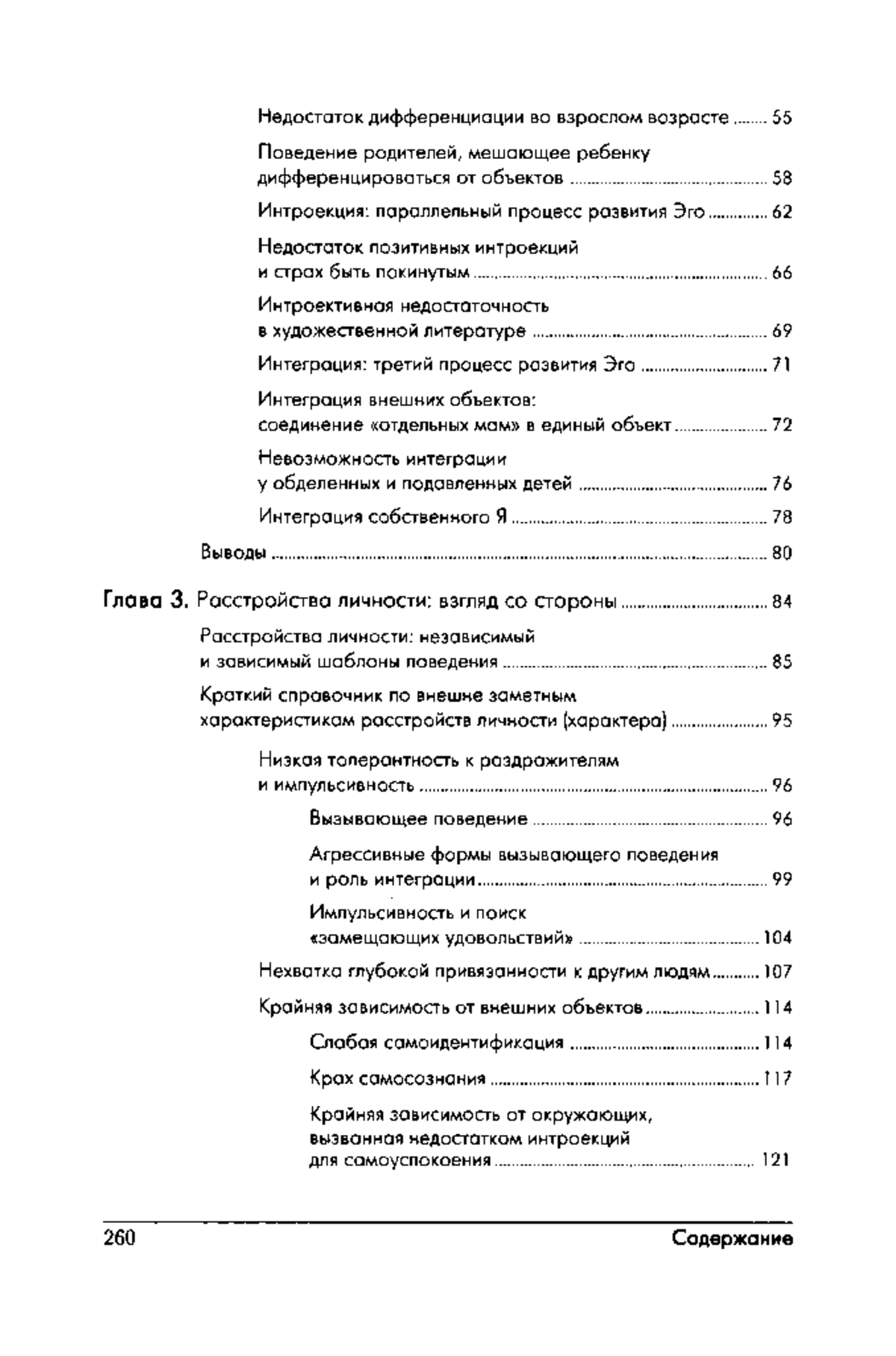 Недостаток дифференциации во взрослом возрасте ........ 55

Поведение родителей, мешающее ребенку дифференцироваться от объектов ........ 58

Интроекция: параллельный процесс развития Эго ........ 62

Недостаток позитивных интроекций и страх быть покинутым ........ 66

Интроективная недостаточность в художественной литературе ........ 69

Интеграция: третий процесс развития Эго ........ 71

Интеграция внешних объектов: соединение «отдельных мам» в единый объект ........ 72

Невозможность интеграции у обделенных и подавленных детей ........ 76

Интеграция собственного Я ........ 78

Выводы ........ 80

Глава 3. Расстройства личности: взгляд со стороны ........ 84

Расстройства личности: независимый и зависимый шаблоны поведения ........ 85

Краткий справочник по внешне заметным характеристикам расстройств личности (характера) ........ 95

Низкая толерантность к раздражителям и импульсивность ........ 96

Вызывающее поведение ........ 96

Агрессивные формы вызывающего поведения и роль интеграции ........ 99

Импульсивность и поиск «замещающих удовольствий» ........ 104

Нехватка глубокой привязанности к другим людям ........ 107

Крайняя зависимость от внешних объектов ........ 114

Слабая самоидентификация ........ 114

Крах самосознания ........ 117

Крайняя зависимость от окружающих, вызванная недостатком интроекций для самоуспокоения ........ 121

260 Содержание